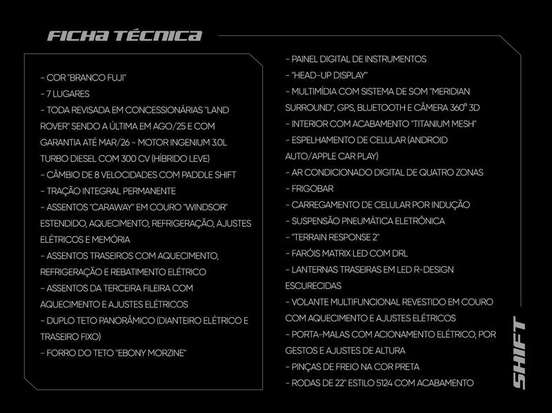 FICHA TÉCNICA

- COR "BRANCO FUJI"
- 7 LUGARES
- TODA REVISADA EM CONCESSIONÁRIAS "LAND ROVER" SENDO A ÚLTIMA EM AGO/25 E COM GARANTIA ATÉ MAR/26 - MOTOR INGENIUM 3.0L TURBO DIESEL COM 300 CV (HÍBRIDO LEVE)
- CÂMBIO DE 8 VELOCIDADES COM PADDLE SHIFT
- TRAÇÃO INTEGRAL PERMANENTE
- ASSENTOS "CARAWAY" EM COURO "WINDSOR" ESTENDIDO, AQUECIMENTO, REFRIGERAÇÃO, AJUSTES ELÉTRICOS E MEMÓRIA
- ASSENTOS TRASEIROS COM AQUECIMENTO, REFRIGERAÇÃO E REBATIMENTO ELÉTRICO
- ASSENTOS DA TERCEIRA FILEIRA COM AQUECIMENTO E AJUSTES ELÉTRICOS
- DUPLO TETO PANORÂMICO (DIANTEIRO ELÉTRICO E TRASEIRO FIXO)
- FORRO DO TETO "EBONY MORZINE"

- PAINEL DIGITAL DE INSTRUMENTOS
- "HEAD-UP DISPLAY"
- MULTIMÍDIA COM SISTEMA DE SOM "MERIDIAN SURROUND", GPS, BLUETOOTH E CÂMERA 360° 3D
- INTERIOR COM ACABAMENTO "TITANIUM MESH"
- ESPELHAMENTO DE CELULAR (ANDROID AUTO/APPLE CAR PLAY)
- AR CONDICIONADO DIGITAL DE QUATRO ZONAS
- FRIGOBAR
- CARREGAMENTO DE CELULAR POR INDUÇÃO
- SUSPENSÃO PNEUMÁTICA ELETRÔNICA
- "TERRAIN RESPONSE 2"
- FARÓIS MATRIX LED COM DRL
- LANTERNAS TRASEIRAS EM LED R-DESIGN ESCURECIDAS
- VOLANTE MULTIFUNCIONAL REVESTIDO EM COURO COM AQUECIMENTO E AJUSTES ELÉTRICOS
- PORTA-MALAS COM ACIONAMENTO ELÉTRICO, POR GESTOS E AJUSTES DE ALTURA
- PINÇAS DE FREIO NA COR PRETA
- RODAS DE 22" ESTILO 5124 COM ACABAMENTO

SHIFT